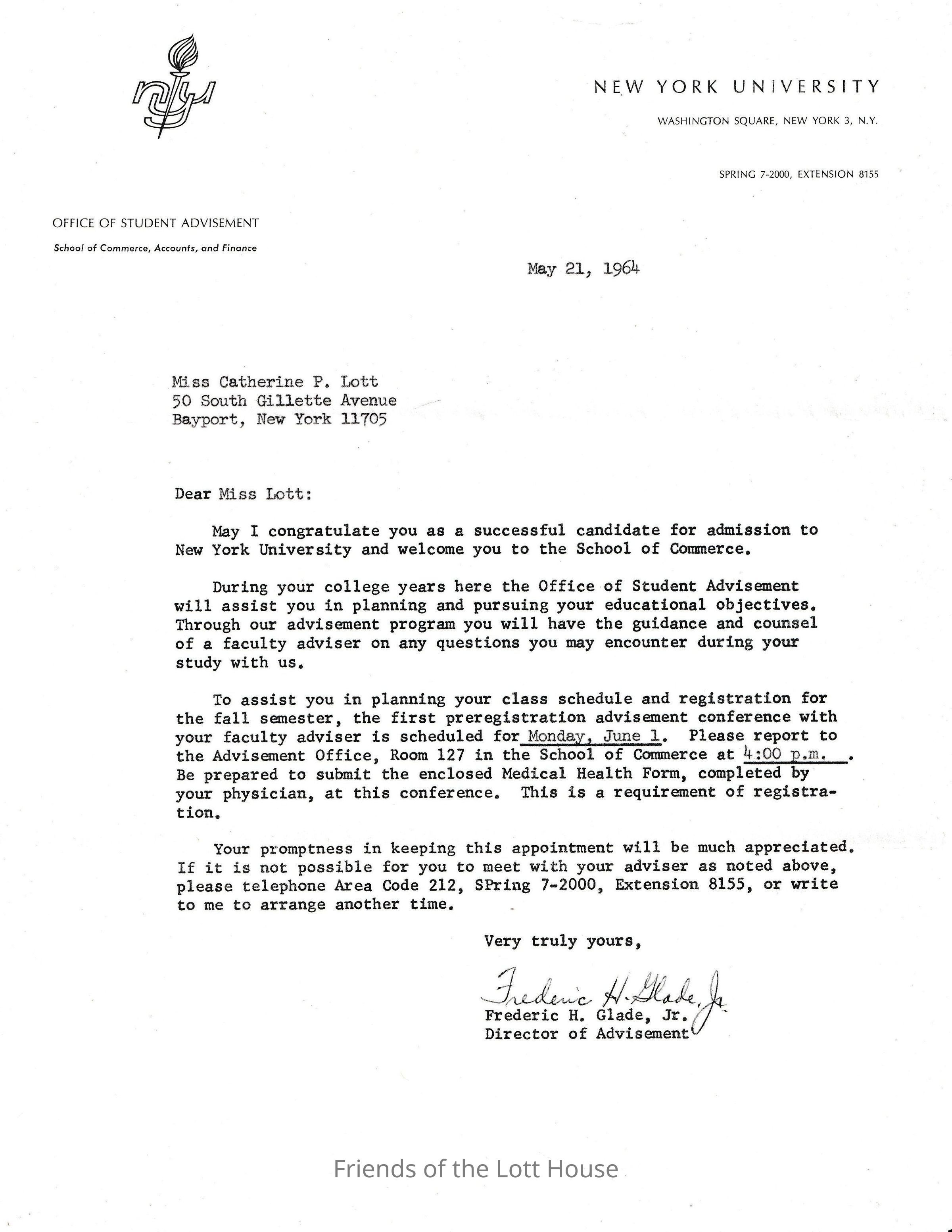 nyu

NEW YORK UNIVERSITY

WASHINGTON SQUARE, NEW YORK 3, N.Y.

SPRING 7-2000, EXTENSION 8155

OFFICE OF STUDENT ADVISEMENT

School of Commerce, Accounts, and Finance

May 21, 1964

Miss Catherine P. Lott
50 South Gillette Avenue
Bayport, New York 11705

Dear Miss Lott:

May I congratulate you as a successful candidate for admission to New York University and welcome you to the School of Commerce.

During your college years here the Office of Student Advisement will assist you in planning and pursuing your educational objectives. Through our advisement program you will have the guidance and counsel of a faculty adviser on any questions you may encounter during your study with us.

To assist you in planning your class schedule and registration for the fall semester, the first preregistration advisement conference with your faculty adviser is scheduled for Monday, June 1. Please report to the Advisement Office, Room 127 in the School of Commerce at 4:00 p.m. . Be prepared to submit the enclosed Medical Health Form, completed by your physician, at this conference. This is a requirement of registration.

Your promptness in keeping this appointment will be much appreciated. If it is not possible for you to meet with your adviser as noted above, please telephone Area Code 212, SPring 7-2000, Extension 8155, or write to me to arrange another time.

Very truly yours,

Frederic H. Glade, Jr.

Frederic H. Glade, Jr.
Director of Advisement

Friends of the Lott House